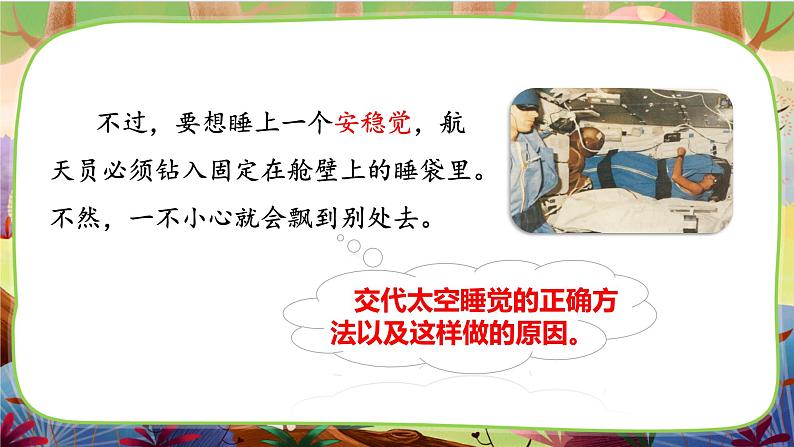 不过，要想睡上一个安稳觉，航天员必须钻入固定在舱壁上的睡袋里。不然，一不小心就会飘到别处去。

交代太空睡觉的正确方法以及这样做的原因。